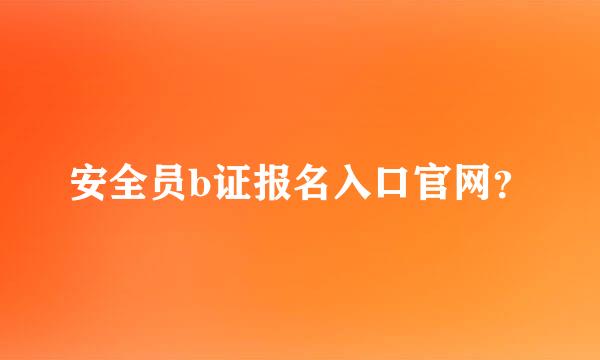 安全员b证报名入口官网?